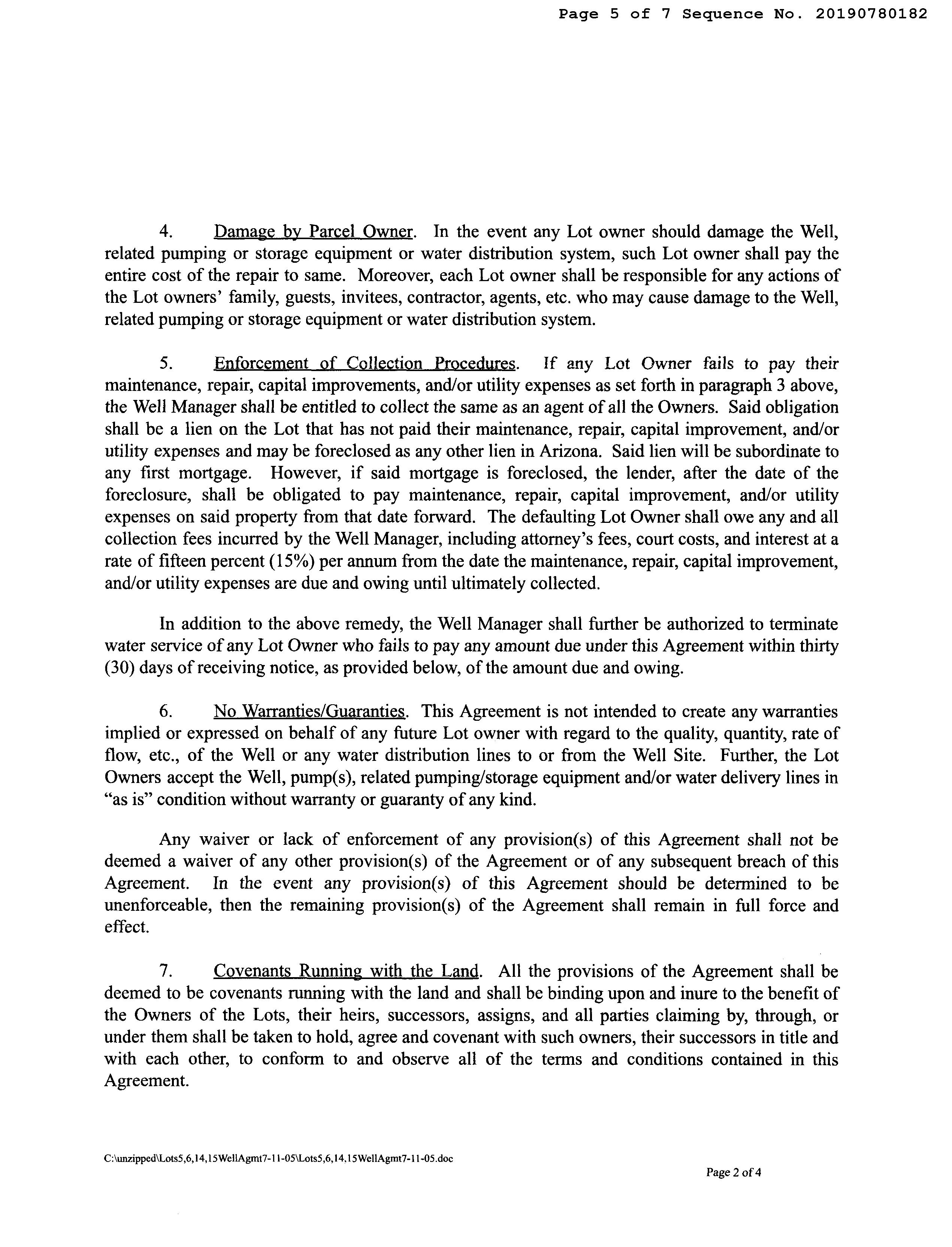 Page 5 of 7 Sequence No. 20190780182

4. Damage by Parcel Owner. In the event any Lot owner should damage the Well, related pumping or storage equipment or water distribution system, such Lot owner shall pay the entire cost of the repair to same. Moreover, each Lot owner shall be responsible for any actions of the Lot owners' family, guests, invitees, contractor, agents, etc. who may cause damage to the Well, related pumping or storage equipment or water distribution system.

5. Enforcement of Collection Procedures. If any Lot Owner fails to pay their maintenance, repair, capital improvements, and/or utility expenses as set forth in paragraph 3 above, the Well Manager shall be entitled to collect the same as an agent of all the Owners. Said obligation shall be a lien on the Lot that has not paid their maintenance, repair, capital improvement, and/or utility expenses and may be foreclosed as any other lien in Arizona. Said lien will be subordinate to any first mortgage. However, if said mortgage is foreclosed, the lender, after the date of the foreclosure, shall be obligated to pay maintenance, repair, capital improvement, and/or utility expenses on said property from that date forward. The defaulting Lot Owner shall owe any and all collection fees incurred by the Well Manager, including attorney's fees, court costs, and interest at a rate of fifteen percent (15%) per annum from the date the maintenance, repair, capital improvement, and/or utility expenses are due and owing until ultimately collected.

In addition to the above remedy, the Well Manager shall further be authorized to terminate water service of any Lot Owner who fails to pay any amount due under this Agreement within thirty (30) days of receiving notice, as provided below, of the amount due and owing.

6. No Warranties/Guaranties. This Agreement is not intended to create any warranties implied or expressed on behalf of any future Lot owner with regard to the quality, quantity, rate of flow, etc., of the Well or any water distribution lines to or from the Well Site. Further, the Lot Owners accept the Well, pump(s), related pumping/storage equipment and/or water delivery lines in "as is" condition without warranty or guaranty of any kind.

Any waiver or lack of enforcement of any provision(s) of this Agreement shall not be deemed a waiver of any other provision(s) of the Agreement or of any subsequent breach of this Agreement. In the event any provision(s) of this Agreement should be determined to be unenforceable, then the remaining provision(s) of the Agreement shall remain in full force and effect.

7. Covenants Running with the Land. All the provisions of the Agreement shall be deemed to be covenants running with the land and shall be binding upon and inure to the benefit of the Owners of the Lots, their heirs, successors, assigns, and all parties claiming by, through, or under them shall be taken to hold, agree and covenant with such owners, their successors in title and with each other, to conform to and observe all of the terms and conditions contained in this Agreement.

C:\unzipped\Lots5,6,14,15WellAgmt7-11-05\Lots5,6,14,15WellAgmt7-11-05.doc

Page 2 of 4